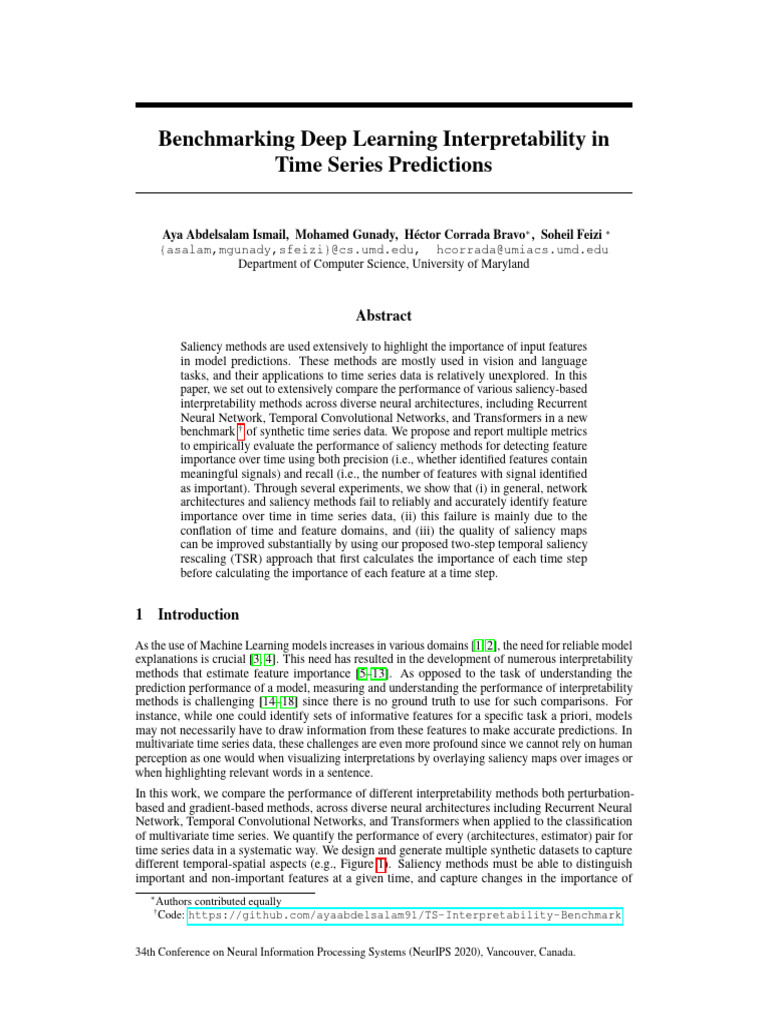 Benchmarking Deep Learning Interpretability in Time Series Predictions

Aya Abdelsalam Ismail, Mohamed Gunady, Héctor Corrada Bravo*, Soheil Feizi *
{asalam,mgunady,sfeizi}@cs.umd.edu, hcorrada@umiacs.umd.edu
Department of Computer Science, University of Maryland

Abstract

Saliency methods are used extensively to highlight the importance of input features in model predictions. These methods are mostly used in vision and language tasks, and their applications to time series data is relatively unexplored. In this paper, we set out to extensively compare the performance of various saliency-based interpretability methods across diverse neural architectures, including Recurrent Neural Network, Temporal Convolutional Networks, and Transformers in a new benchmark † of synthetic time series data. We propose and report multiple metrics to empirically evaluate the performance of saliency methods for detecting feature importance over time using both precision (i.e., whether identified features contain meaningful signals) and recall (i.e., the number of features with signal identified as important). Through several experiments, we show that (i) in general, network architectures and saliency methods fail to reliably and accurately identify feature importance over time in time series data, (ii) this failure is mainly due to the conflation of time and feature domains, and (iii) the quality of saliency maps can be improved substantially by using our proposed two-step temporal saliency rescaling (TSR) approach that first calculates the importance of each time step before calculating the importance of each feature at a time step.

1 Introduction

As the use of Machine Learning models increases in various domains [1, 2], the need for reliable model explanations is crucial [3, 4]. This need has resulted in the development of numerous interpretability methods that estimate feature importance [5–13]. As opposed to the task of understanding the prediction performance of a model, measuring and understanding the performance of interpretability methods is challenging [14–18] since there is no ground truth to use for such comparisons. For instance, while one could identify sets of informative features for a specific task a priori, models may not necessarily have to draw information from these features to make accurate predictions. In multivariate time series data, these challenges are even more profound since we cannot rely on human perception as one would when visualizing interpretations by overlaying saliency maps over images or when highlighting relevant words in a sentence.

In this work, we compare the performance of different interpretability methods both perturbation-based and gradient-based methods, across diverse neural architectures including Recurrent Neural Network, Temporal Convolutional Networks, and Transformers when applied to the classification of multivariate time series. We quantify the performance of every (architectures, estimator) pair for time series data in a systematic way. We design and generate multiple synthetic datasets to capture different temporal-spatial aspects (e.g., Figure 1). Saliency methods must be able to distinguish important and non-important features at a given time, and capture changes in the importance of

*Authors contributed equally
†Code: https://github.com/ayaabdelsalam91/TS-Interpretability-Benchmark

34th Conference on Neural Information Processing Systems (NeurIPS 2020), Vancouver, Canada.